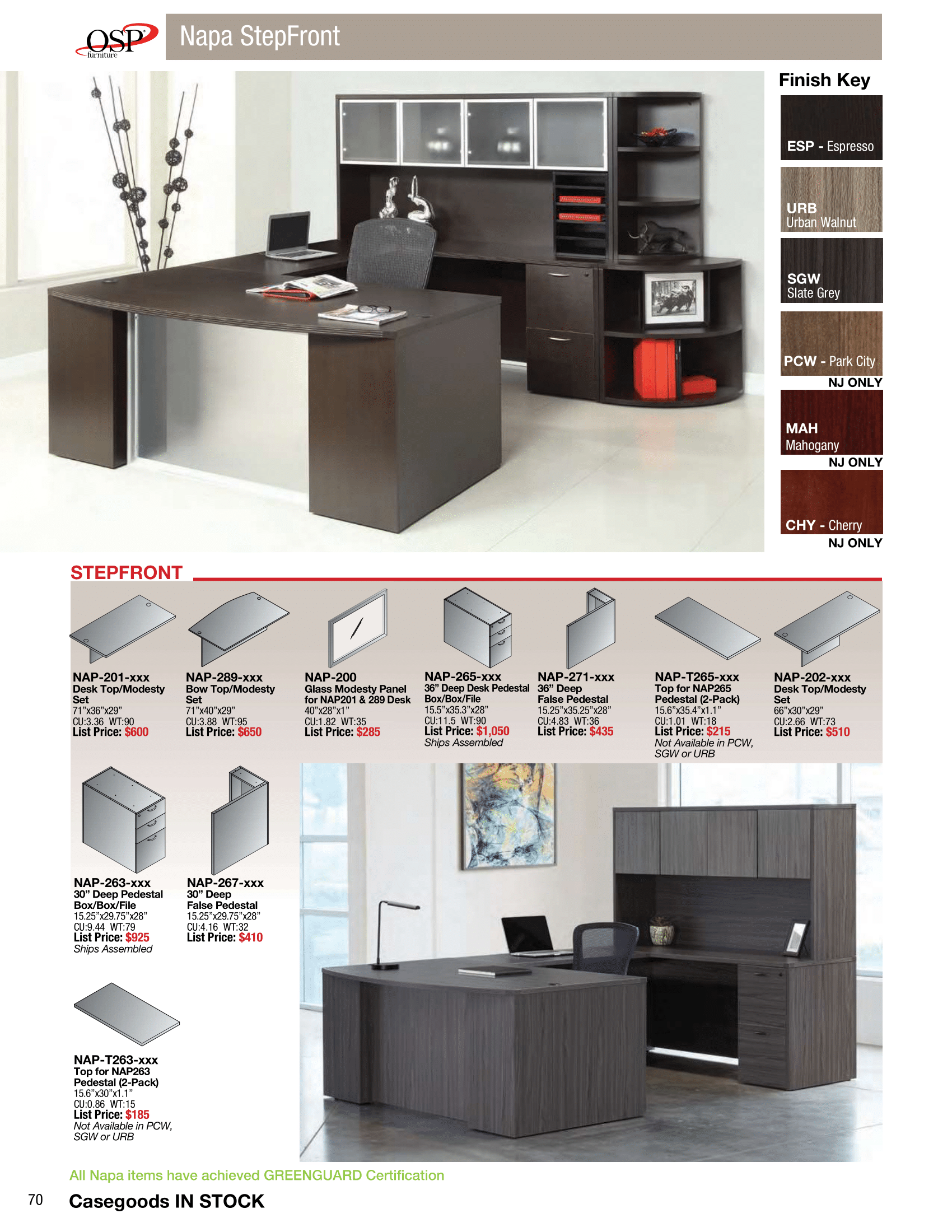 OSP furniture

Napa StepFront

Finish Key

ESP - Espresso

URB
Urban Walnut

SGW
Slate Grey

PCW - Park City
NJ ONLY

MAH
Mahogany
NJ ONLY

CHY - Cherry
NJ ONLY

STEPFRONT

NAP-201-xxx
Desk Top/Modesty Set
71"x36"x29"
CU:3.36 WT:90
List Price: $600

NAP-289-xxx
Bow Top/Modesty Set
71"x40"x29"
CU:3.88 WT:95
List Price: $650

NAP-200
Glass Modesty Panel for NAP201 & 289 Desk
40"x28"x1"
CU:1.82 WT:35
List Price: $285

NAP-265-xxx
36" Deep Desk Pedestal Box/Box/File
15.5"x35.3"x28"
CU:11.5 WT:90
List Price: $1,050
Ships Assembled

NAP-271-xxx
36" Deep
False Pedestal
15.25"x35.25"x28"
CU:4.83 WT:36
List Price: $435

NAP-T265-xxx
Top for NAP265 Pedestal (2-Pack)
15.6"x35.4"x1.1"
CU:1.01 WT:18
List Price: $215
Not Available in PCW, SGW or URB

NAP-202-xxx
Desk Top/Modesty Set
66"x30"x29"
CU:2.66 WT:73
List Price: $510

NAP-263-xxx
30" Deep Pedestal Box/Box/File
15.25"x29.75"x28"
CU:9.44 WT:79
List Price: $925
Ships Assembled

NAP-267-xxx
30" Deep
False Pedestal
15.25"x29.75"x28"
CU:4.16 WT:32
List Price: $410

NAP-T263-xxx
Top for NAP263 Pedestal (2-Pack)
15.6"x30"x1.1"
CU:0.86 WT:15
List Price: $185
Not Available in PCW, SGW or URB

All Napa items have achieved GREENGUARD Certification

70 Casegoods IN STOCK